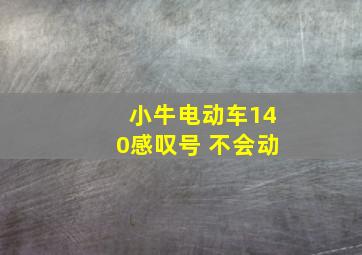 小牛电动车140感叹号 不会动